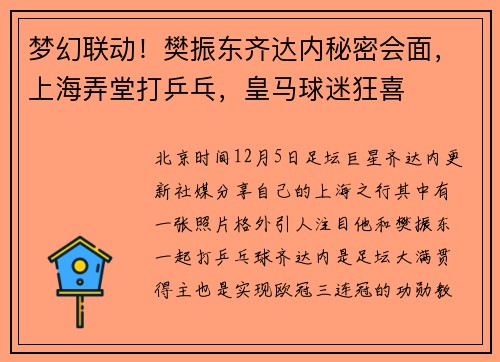 梦幻联动！樊振东齐达内秘密会面，上海弄堂打乒乓，皇马球迷狂喜

北京时间12月5日足坛巨星齐达内更新社媒分享自己的上海之行其中有一张照片格外引人注目他和樊振东一起打乒乓球齐达内是足坛大满贯得主也是实现欧冠三连冠的功勋教